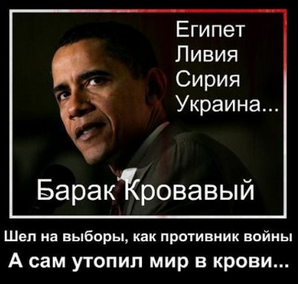 Египет
Ливия
Сирия
Украина...

Барак Кровавый

Шел на выборы, как противник войны
А сам утопил мир в крови...